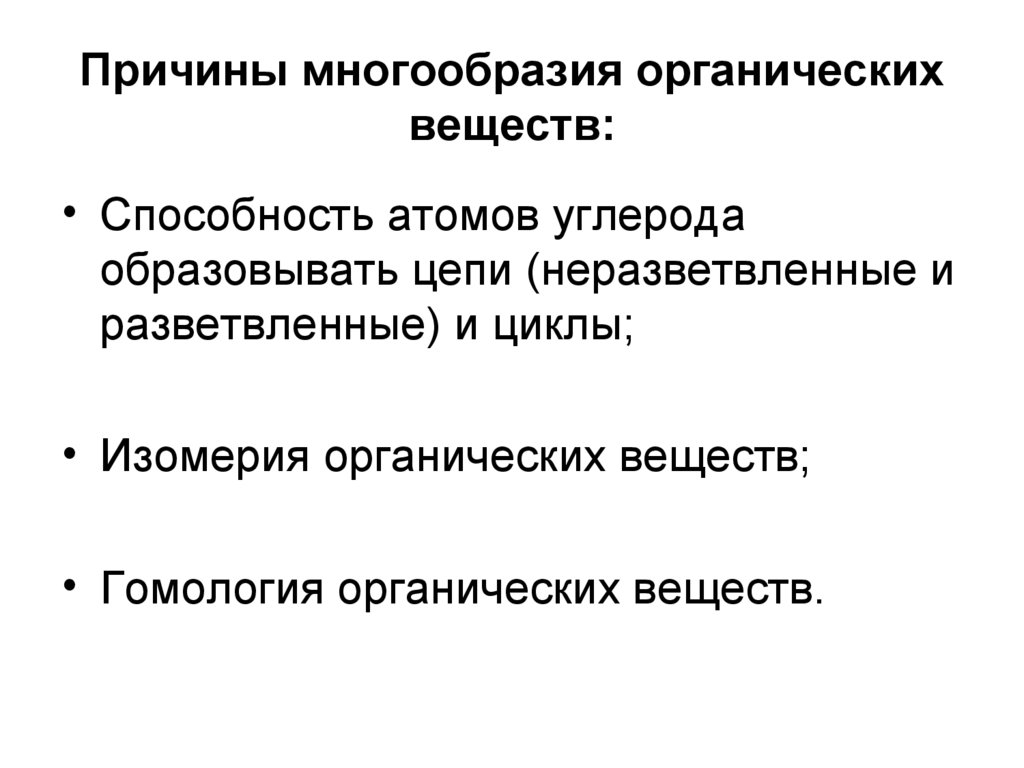 Причины многообразия органических веществ:

• Способность атомов углерода образовывать цепи (неразветвленные и разветвленные) и циклы;

• Изомерия органических веществ;

• Гомология органических веществ.